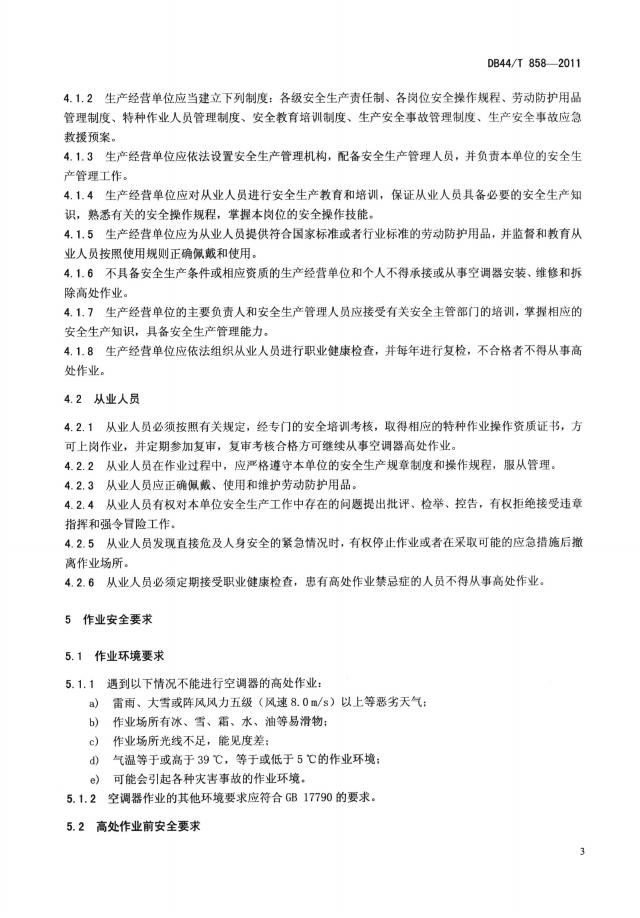 DB44/T 858—2011

4.1.2 生产经营单位应当建立下列制度：各级安全生产责任制、各岗位安全操作规程、劳动防护用品管理制度、特种作业人员管理制度、安全教育培训制度、生产安全事故管理制度、生产安全事故应急救援预案。

4.1.3 生产经营单位应依法设置安全生产管理机构，配备安全生产管理人员，并负责本单位的安全生产管理工作。

4.1.4 生产经营单位应对从业人员进行安全生产教育和培训，保证从业人员具备必要的安全生产知识，熟悉有关的安全操作规程，掌握本岗位的安全操作技能。

4.1.5 生产经营单位应为从业人员提供符合国家标准或者行业标准的劳动防护用品，并监督和教育从业人员按照使用规则正确佩戴和使用。

4.1.6 不具备安全生产条件或相应资质的生产经营单位和个人不得承接或从事空调器安装、维修和拆除高处作业。

4.1.7 生产经营单位的主要负责人和安全生产管理人员应接受有关安全主管部门的培训，掌握相应的安全生产知识，具备安全生产管理能力。

4.1.8 生产经营单位应依法组织从业人员进行职业健康检查，并每年进行复检，不合格者不得从事高处作业。

4.2 从业人员

4.2.1 从业人员必须按照有关规定，经专门的安全培训考核，取得相应的特种作业操作资质证书，方可上岗作业，并定期参加复审，复审考核合格方可继续从事空调器高处作业。

4.2.2 从业人员在作业过程中，应严格遵守本单位的安全生产规章制度和操作规程，服从管理。

4.2.3 从业人员应正确佩戴、使用和维护劳动防护用品。

4.2.4 从业人员有权对本单位安全生产工作中存在的问题提出批评、检举、控告，有权拒绝接受违章指挥和强令冒险工作。

4.2.5 从业人员发现直接危及人身安全的紧急情况时，有权停止作业或者在采取可能的应急措施后撤离作业场所。

4.2.6 从业人员必须定期接受职业健康检查，患有高处作业禁忌症的人员不得从事高处作业。

5 作业安全要求

5.1 作业环境要求

5.1.1 遇到以下情况不能进行空调器的高处作业：
a) 雷雨、大雪或阵风风力五级（风速 8.0 m/s）以上等恶劣天气；
b) 作业场所有冰、雪、霜、水、油等易滑物；
c) 作业场所光线不足，能见度差；
d) 气温等于或高于 39 ℃，等于或低于 5 ℃的作业环境；
e) 可能会引起各种灾害事故的作业环境。

5.1.2 空调器作业的其他环境要求应符合 GB 17790 的要求。

5.2 高处作业前安全要求

3